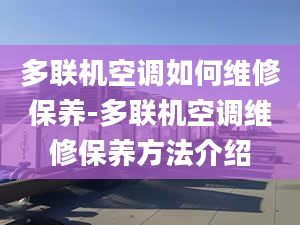 多联机空调如何维修保养-多联机空调维修保养方法介绍